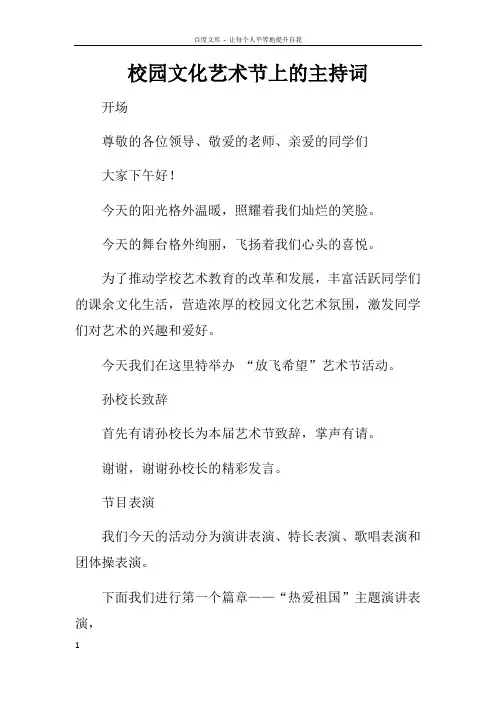 百度文库 - 让每个人平等地提升自我

校园文化艺术节上的主持词

开场

尊敬的各位领导、敬爱的老师、亲爱的同学们

大家下午好！

今天的阳光格外温暖，照耀着我们灿烂的笑脸。

今天的舞台格外绚丽，飞扬着我们心头的喜悦。

为了推动学校艺术教育的改革和发展，丰富活跃同学们的课余文化生活，营造浓厚的校园文化艺术氛围，激发同学们对艺术的兴趣和爱好。

今天我们在这里特举办 “放飞希望”艺术节活动。

孙校长致辞

首先有请孙校长为本届艺术节致辞，掌声有请。

谢谢，谢谢孙校长的精彩发言。

节目表演

我们今天的活动分为演讲表演、特长表演、歌唱表演和团体操表演。

下面我们进行第一个篇章——“热爱祖国”主题演讲表演，

1